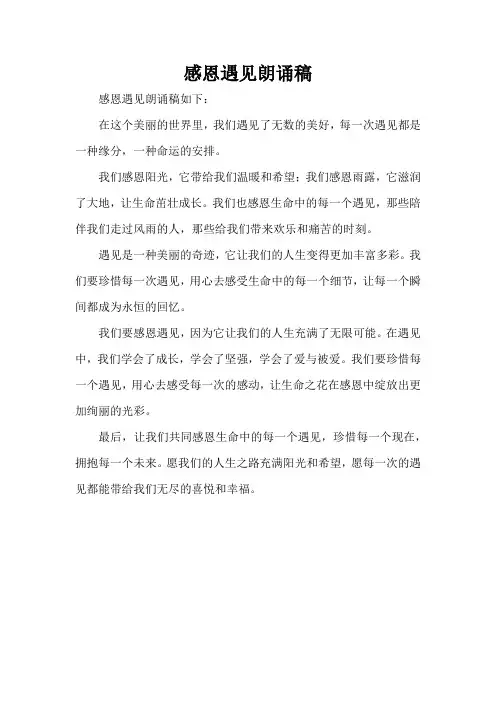 感恩遇见朗诵稿

感恩遇见朗诵稿如下：

在这个美丽的世界里，我们遇见了无数的美好，每一次遇见都是一种缘分，一种命运的安排。

我们感恩阳光，它带给我们温暖和希望；我们感恩雨露，它滋润了大地，让生命茁壮成长。我们也感恩生命中的每一个遇见，那些陪伴我们走过风雨的人，那些给我们带来欢乐和痛苦的时刻。

遇见是一种美丽的奇迹，它让我们的人生变得更加丰富多彩。我们要珍惜每一次遇见，用心去感受生命中的每一个细节，让每一个瞬间都成为永恒的回忆。

我们要感恩遇见，因为它让我们的人生充满了无限可能。在遇见中，我们学会了成长，学会了坚强，学会了爱与被爱。我们要珍惜每一个遇见，用心去感受每一次的感动，让生命之花在感恩中绽放出更加绚丽的光彩。

最后，让我们共同感恩生命中的每一个遇见，珍惜每一个现在，拥抱每一个未来。愿我们的人生之路充满阳光和希望，愿每一次的遇见都能带给我们无尽的喜悦和幸福。